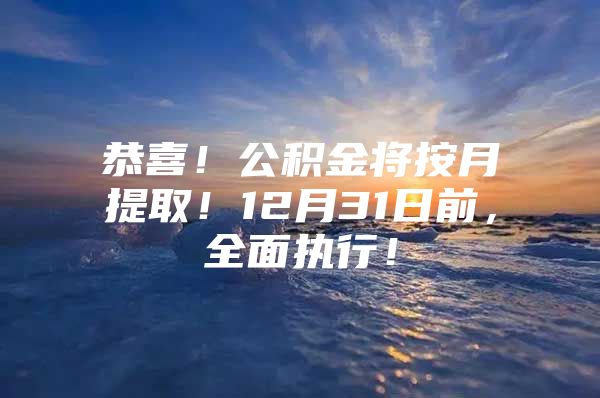 恭喜！公积金将按月提取！12月31日前，全面执行！